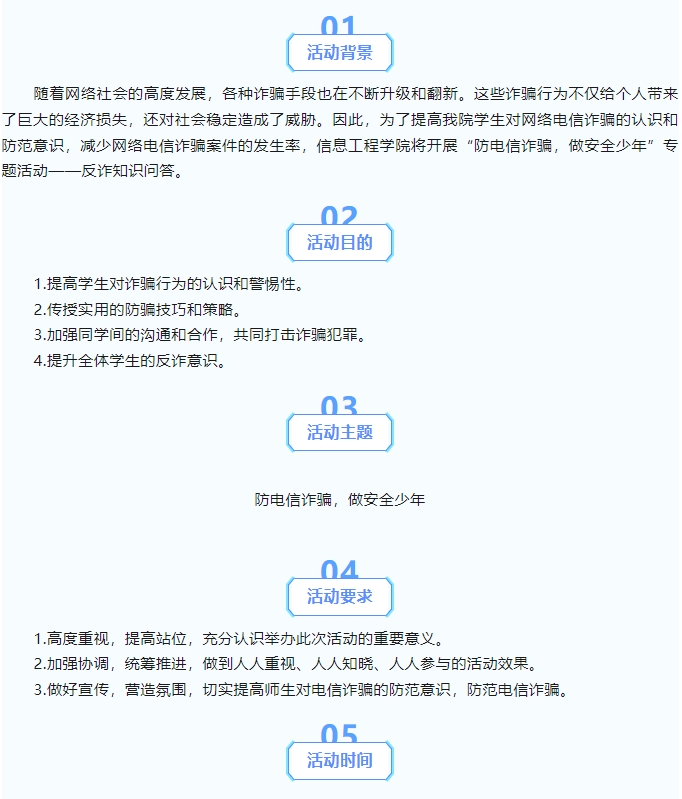 01
活动背景

随着网络社会的高度发展，各种诈骗手段也在不断升级和翻新。这些诈骗行为不仅给个人带来了巨大的经济损失，还对社会稳定造成了威胁。因此，为了提高我院学生对网络电信诈骗的认识和防范意识，减少网络电信诈骗案件的发生率，信息工程学院将开展“防电信诈骗，做安全少年”专题活动——反诈知识问答。

02
活动目的

1.提高学生对诈骗行为的认识和警惕性。
2.传授实用的防骗技巧和策略。
3.加强同学间的沟通和合作，共同打击诈骗犯罪。
4.提升全体学生的反诈意识。

03
活动主题

防电信诈骗，做安全少年

04
活动要求

1.高度重视，提高站位，充分认识举办此次活动的重要意义。
2.加强协调，统筹推进，做到人人重视、人人知晓、人人参与的活动效果。
3.做好宣传，营造氛围，切实提高师生对电信诈骗的防范意识，防范电信诈骗。

05
活动时间